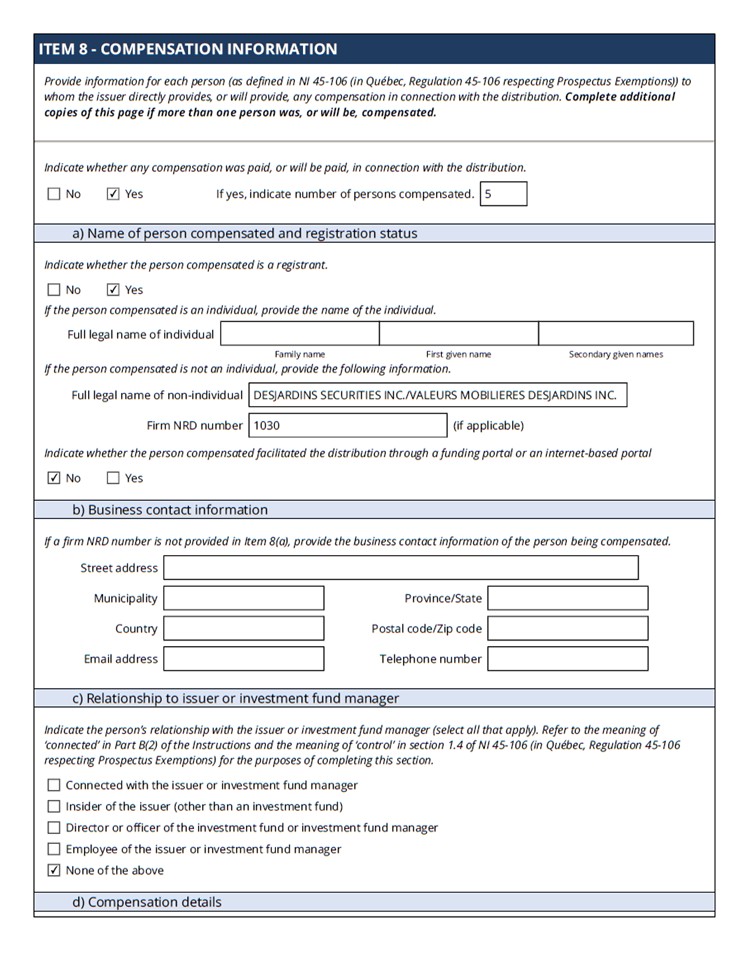 ITEM 8 - COMPENSATION INFORMATION

Provide information for each person (as defined in NI 45-106 (in Québec, Regulation 45-106 respecting Prospectus Exemptions)) to whom the issuer directly provides, or will provide, any compensation in connection with the distribution. Complete additional copies of this page if more than one person was, or will be, compensated.

Indicate whether any compensation was paid, or will be paid, in connection with the distribution.

☐ No ☑ Yes If yes, indicate number of persons compensated. 5

a) Name of person compensated and registration status

Indicate whether the person compensated is a registrant.

☐ No ☑ Yes

If the person compensated is an individual, provide the name of the individual.

Full legal name of individual

Family name First given name Secondary given names

If the person compensated is not an individual, provide the following information.

Full legal name of non-individual DESJARDINS SECURITIES INC./VALEURS MOBILIERES DESJARDINS INC.

Firm NRD number 1030 (if applicable)

Indicate whether the person compensated facilitated the distribution through a funding portal or an internet-based portal

☑ No ☐ Yes

b) Business contact information

If a firm NRD number is not provided in Item 8(a), provide the business contact information of the person being compensated.

Street address

Municipality Province/State

Country Postal code/Zip code

Email address Telephone number

c) Relationship to issuer or investment fund manager

Indicate the person's relationship with the issuer or investment fund manager (select all that apply). Refer to the meaning of 'connected' in Part B(2) of the Instructions and the meaning of 'control' in section 1.4 of NI 45-106 (in Québec, Regulation 45-106 respecting Prospectus Exemptions) for the purposes of completing this section.

☐ Connected with the issuer or investment fund manager
☐ Insider of the issuer (other than an investment fund)
☐ Director or officer of the investment fund or investment fund manager
☐ Employee of the issuer or investment fund manager
☑ None of the above

d) Compensation details